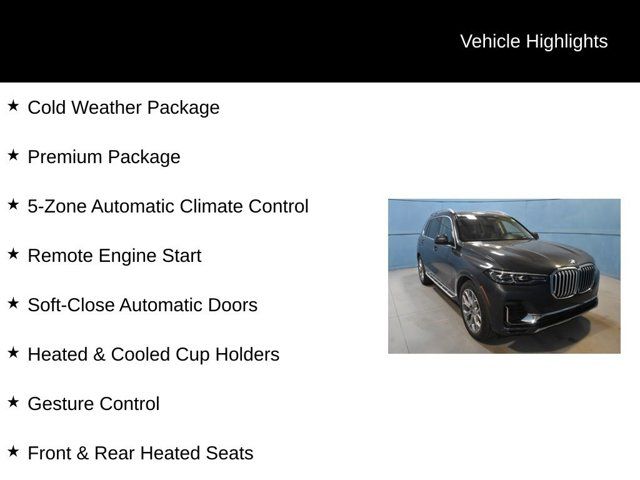 Vehicle Highlights

★ Cold Weather Package

★ Premium Package

★ 5-Zone Automatic Climate Control

★ Remote Engine Start

★ Soft-Close Automatic Doors

★ Heated & Cooled Cup Holders

★ Gesture Control

★ Front & Rear Heated Seats